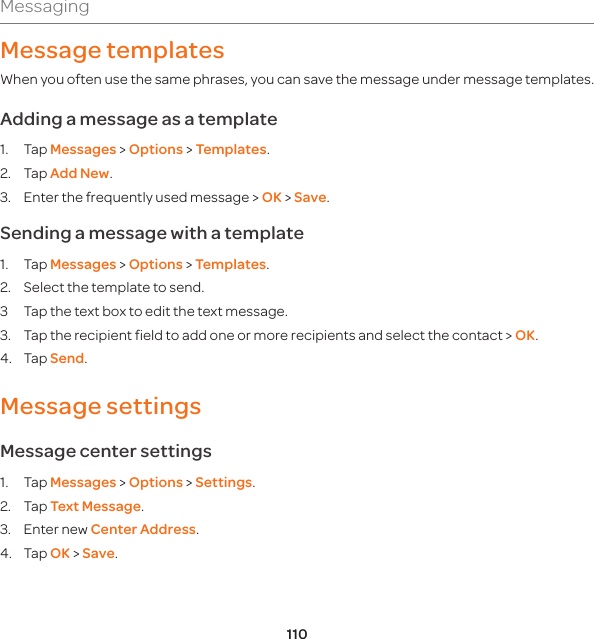 Messaging

Message templates

When you often use the same phrases, you can save the message under message templates.

Adding a message as a template

1. Tap Messages > Options > Templates.
2. Tap Add New.
3. Enter the frequently used message > OK > Save.

Sending a message with a template

1. Tap Messages > Options > Templates.
2. Select the template to send.
3 Tap the text box to edit the text message.
3. Tap the recipient field to add one or more recipients and select the contact > OK.
4. Tap Send.

Message settings

Message center settings

1. Tap Messages > Options > Settings.
2. Tap Text Message.
3. Enter new Center Address.
4. Tap OK > Save.

110